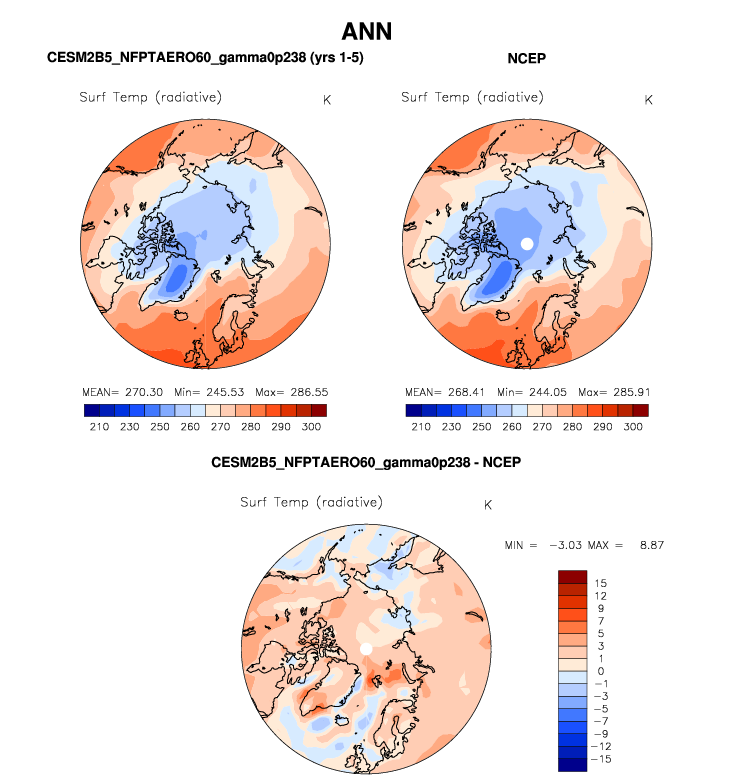 ANN

CESM2B5_NFPTAERO60_gamma0p238 (yrs 1-5)

Surf Temp (radiative) K

MEAN= 270.30 Min= 245.53 Max= 286.55

210 230 250 260 270 280 290 300

NCEP

Surf Temp (radiative) K

MEAN= 268.41 Min= 244.05 Max= 285.91

210 230 250 260 270 280 290 300

CESM2B5_NFPTAERO60_gamma0p238 - NCEP

Surf Temp (radiative) K

MIN = −3.03 MAX = 8.87

15
12
9
7
5
3
1
0
−1
−3
−5
−7
−9
−12
−15